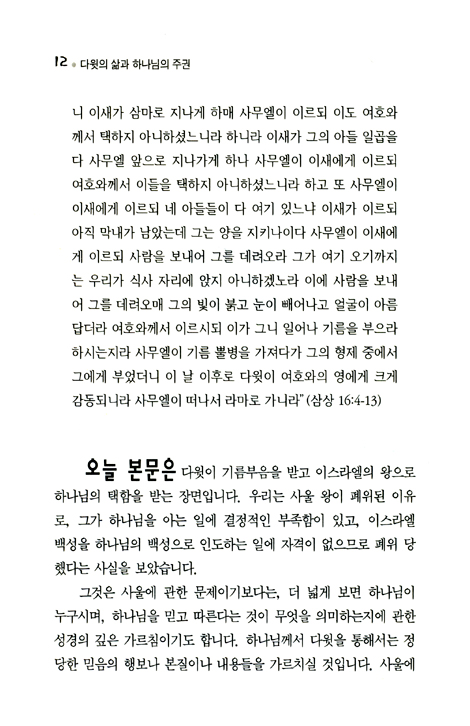 12 • 다윗의 삶과 하나님의 주권

니 이새가 삼마로 지나게 하매 사무엘이 이르되 이도 여호와께서 택하지 아니하셨느니라 하니라 이새가 그의 아들 일곱을 다 사무엘 앞으로 지나가게 하나 사무엘이 이새에게 이르되 여호와께서 이들을 택하지 아니하셨느니라 하고 또 사무엘이 이새에게 이르되 네 아들들이 다 여기 있느냐 이새가 이르되 아직 막내가 남았는데 그는 양을 지키나이다 사무엘이 이새에게 이르되 사람을 보내어 그를 데려오라 그가 여기 오기까지는 우리가 식사 자리에 앉지 아니하겠노라 이에 사람을 보내어 그를 데려오매 그의 빛이 붉고 눈이 빼어나고 얼굴이 아름답더라 여호와께서 이르시되 이가 그니 일어나 기름을 부으라 하시는지라 사무엘이 기름 뿔병을 가져다가 그의 형제 중에서 그에게 부었더니 이 날 이후로 다윗이 여호와의 영에게 크게 감동되니라 사무엘이 떠나서 라마로 가니라" (삼상 16:4-13)

오늘 본문은 다윗이 기름부음을 받고 이스라엘의 왕으로 하나님의 택함을 받는 장면입니다. 우리는 사울 왕이 폐위된 이유로, 그가 하나님을 아는 일에 결정적인 부족함이 있고, 이스라엘 백성을 하나님의 백성으로 인도하는 일에 자격이 없으므로 폐위 당했다는 사실을 보았습니다.

그것은 사울에 관한 문제이기보다는, 더 넓게 보면 하나님이 누구시며, 하나님을 믿고 따른다는 것이 무엇을 의미하는지에 관한 성경의 깊은 가르침이기도 합니다. 하나님께서 다윗을 통해서는 정당한 믿음의 행보나 본질이나 내용들을 가르치실 것입니다. 사울에